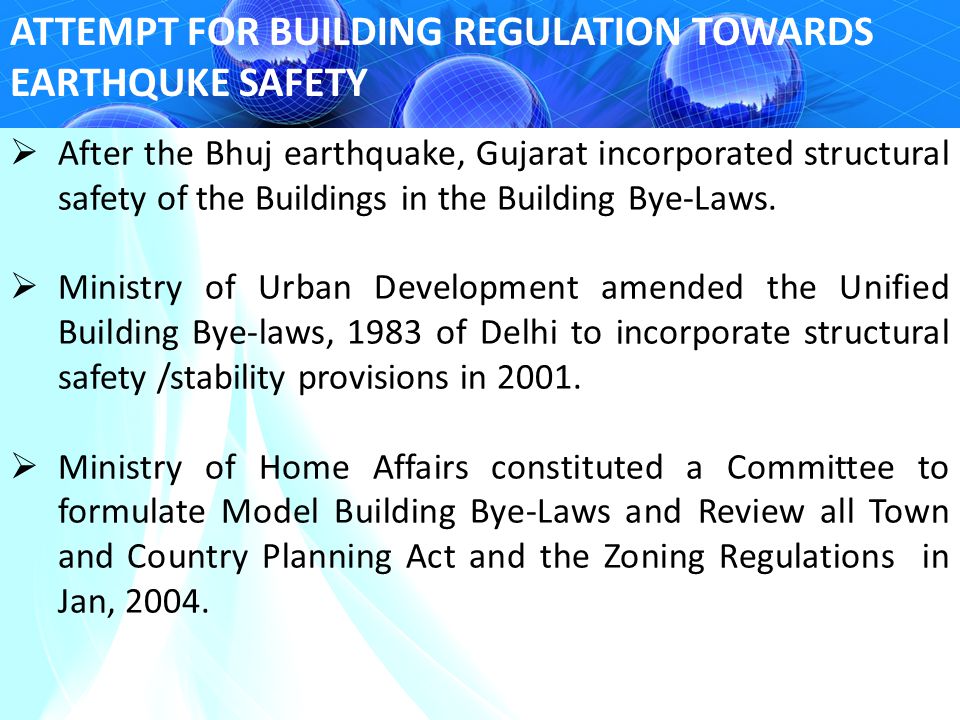 ATTEMPT FOR BUILDING REGULATION TOWARDS EARTHQUKE SAFETY

➢ After the Bhuj earthquake, Gujarat incorporated structural safety of the Buildings in the Building Bye-Laws.

➢ Ministry of Urban Development amended the Unified Building Bye-laws, 1983 of Delhi to incorporate structural safety /stability provisions in 2001.

➢ Ministry of Home Affairs constituted a Committee to formulate Model Building Bye-Laws and Review all Town and Country Planning Act and the Zoning Regulations in Jan, 2004.